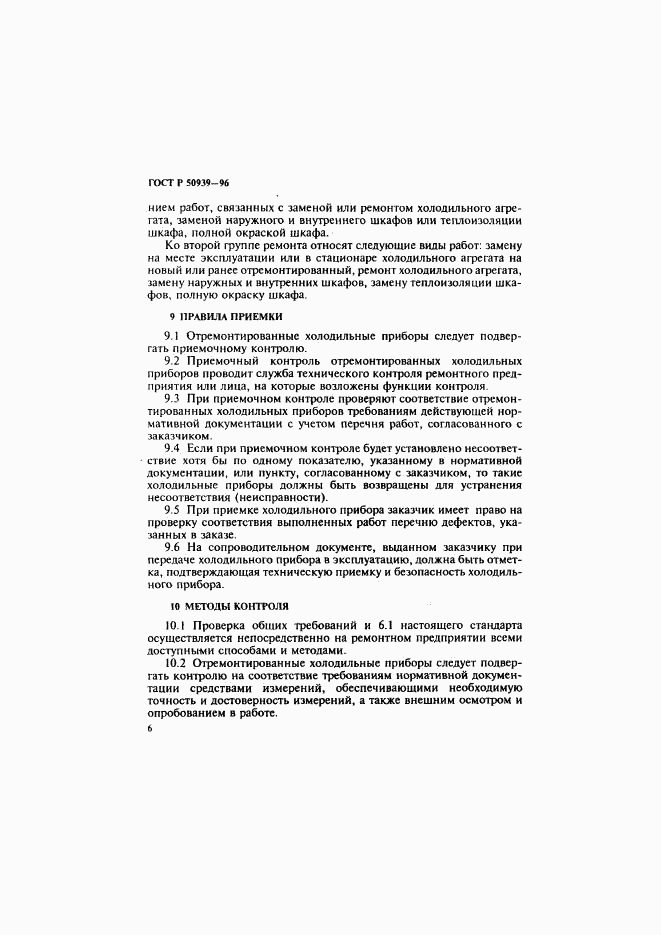 ГОСТ Р 50939—96

нием работ, связанных с заменой или ремонтом холодильного агрегата, заменой наружного и внутреннего шкафов или теплоизоляции шкафа, полной окраской шкафа.

Ко второй группе ремонта относят следующие виды работ: замену на месте эксплуатации или в стационаре холодильного агрегата на новый или ранее отремонтированный, ремонт холодильного агрегата, замену наружных и внутренних шкафов, замену теплоизоляции шкафов, полную окраску шкафа.

9 ПРАВИЛА ПРИЕМКИ

9.1 Отремонтированные холодильные приборы следует подвергать приемочному контролю.

9.2 Приемочный контроль отремонтированных холодильных приборов проводит служба технического контроля ремонтного предприятия или лица, на которые возложены функции контроля.

9.3 При приемочном контроле проверяют соответствие отремонтированных холодильных приборов требованиям действующей нормативной документации с учетом перечня работ, согласованного с заказчиком.

9.4 Если при приемочном контроле будет установлено несоответствие хотя бы по одному показателю, указанному в нормативной документации, или пункту, согласованному с заказчиком, то такие холодильные приборы должны быть возвращены для устранения несоответствия (неисправности).

9.5 При приемке холодильного прибора заказчик имеет право на проверку соответствия выполненных работ перечню дефектов, указанных в заказе.

9.6 На сопроводительном документе, выданном заказчику при передаче холодильного прибора в эксплуатацию, должна быть отметка, подтверждающая техническую приемку и безопасность холодильного прибора.

10 МЕТОДЫ КОНТРОЛЯ

10.1 Проверка общих требований и 6.1 настоящего стандарта осуществляется непосредственно на ремонтном предприятии всеми доступными способами и методами.

10.2 Отремонтированные холодильные приборы следует подвергать контролю на соответствие требованиям нормативной документации средствами измерений, обеспечивающими необходимую точность и достоверность измерений, а также внешним осмотром и опробованием в работе.

6